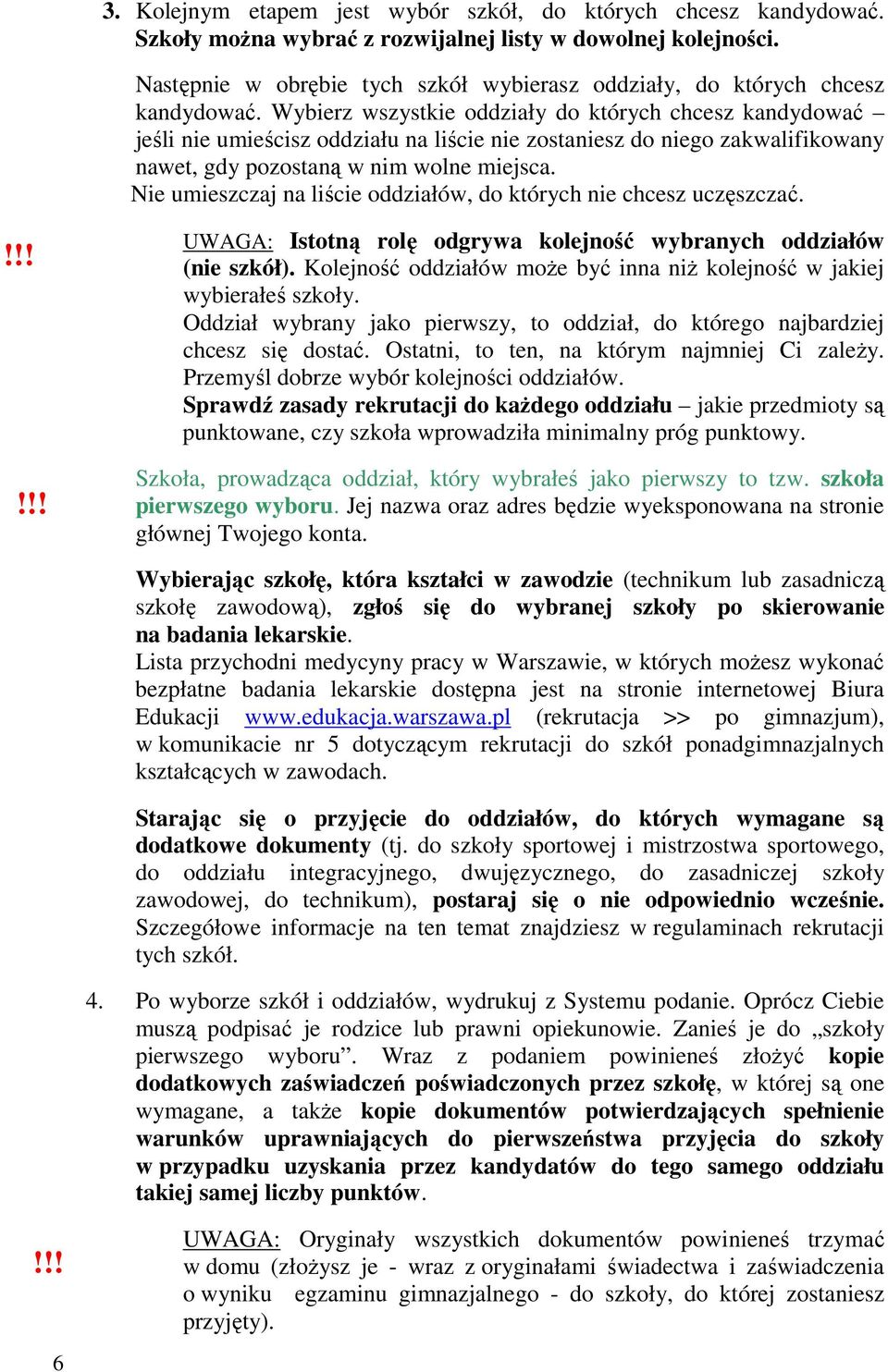 3. Kolejnym etapem jest wybór szkół, do których chcesz kandydować. Szkoły można wybrać z rozwijalnej listy w dowolnej kolejności.

Następnie w obrębie tych szkół wybierasz oddziały, do których chcesz kandydować. Wybierz wszystkie oddziały do których chcesz kandydować – jeśli nie umieścisz oddziału na liście nie zostaniesz do niego zakwalifikowany nawet, gdy pozostaną w nim wolne miejsca.
Nie umieszczaj na liście oddziałów, do których nie chcesz uczęszczać.

!!!

UWAGA: Istotną rolę odgrywa kolejność wybranych oddziałów (nie szkół). Kolejność oddziałów może być inna niż kolejność w jakiej wybierałeś szkoły.
Oddział wybrany jako pierwszy, to oddział, do którego najbardziej chcesz się dostać. Ostatni, to ten, na którym najmniej Ci zależy. Przemyśl dobrze wybór kolejności oddziałów.
Sprawdź zasady rekrutacji do każdego oddziału – jakie przedmioty są punktowane, czy szkoła wprowadziła minimalny próg punktowy.

!!!

Szkoła, prowadząca oddział, który wybrałeś jako pierwszy to tzw. szkoła pierwszego wyboru. Jej nazwa oraz adres będzie wyeksponowana na stronie głównej Twojego konta.

Wybierając szkołę, która kształci w zawodzie (technikum lub zasadniczą szkołę zawodową), zgłoś się do wybranej szkoły po skierowanie na badania lekarskie.
Lista przychodni medycyny pracy w Warszawie, w których możesz wykonać bezpłatne badania lekarskie dostępna jest na stronie internetowej Biura Edukacji www.edukacja.warszawa.pl (rekrutacja >> po gimnazjum), w komunikacie nr 5 dotyczącym rekrutacji do szkół ponadgimnazjalnych kształcących w zawodach.

Starając się o przyjęcie do oddziałów, do których wymagane są dodatkowe dokumenty (tj. do szkoły sportowej i mistrzostwa sportowego, do oddziału integracyjnego, dwujęzycznego, do zasadniczej szkoły zawodowej, do technikum), postaraj się o nie odpowiednio wcześnie. Szczegółowe informacje na ten temat znajdziesz w regulaminach rekrutacji tych szkół.

4. Po wyborze szkół i oddziałów, wydrukuj z Systemu podanie. Oprócz Ciebie muszą podpisać je rodzice lub prawni opiekunowie. Zanieś je do „szkoły pierwszego wyboru”. Wraz z podaniem powinieneś złożyć kopie dodatkowych zaświadczeń poświadczonych przez szkołę, w której są one wymagane, a także kopie dokumentów potwierdzających spełnienie warunków uprawniających do pierwszeństwa przyjęcia do szkoły w przypadku uzyskania przez kandydatów do tego samego oddziału takiej samej liczby punktów.

!!!

UWAGA: Oryginały wszystkich dokumentów powinieneś trzymać w domu (złożysz je - wraz z oryginałami świadectwa i zaświadczenia o wyniku egzaminu gimnazjalnego - do szkoły, do której zostaniesz przyjęty).

6